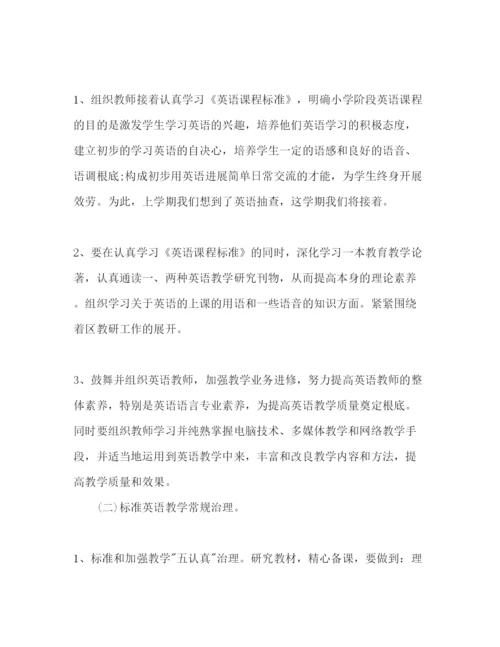 1、组织教师接着认真学习《英语课程标准》，明确小学阶段英语课程的目的是激发学生学习英语的兴趣，培养他们英语学习的积极态度，建立初步的学习英语的自决心，培养学生一定的语感和良好的语音、语调根底;构成初步用英语进展简单日常交流的才能，为学生终身开展效劳。为此，上学期我们想到了英语抽查，这学期我们将接着。

2、要在认真学习《英语课程标准》的同时，深化学习一本教育教学论著，认真通读一、两种英语教学研究刊物，从而提高本身的理论素养。组织学习关于英语的上课的用语和一些语音的知识方面。紧紧围绕着区教研工作的展开。

3、鼓舞并组织英语教师，加强教学业务进修，努力提高英语教师的整体素养，特别是英语语言专业素养，为提高英语教学质量奠定根底。同时要组织教师学习并纯熟掌握电脑技术、多媒体教学和网络教学手段，并适当地运用到英语教学中来，丰富和改良教学内容和方法，提高教学质量和效果。

（二）标准英语教学常规治理。

1、标准和加强教学"五认真"治理。研究教材，精心备课，要做到：理